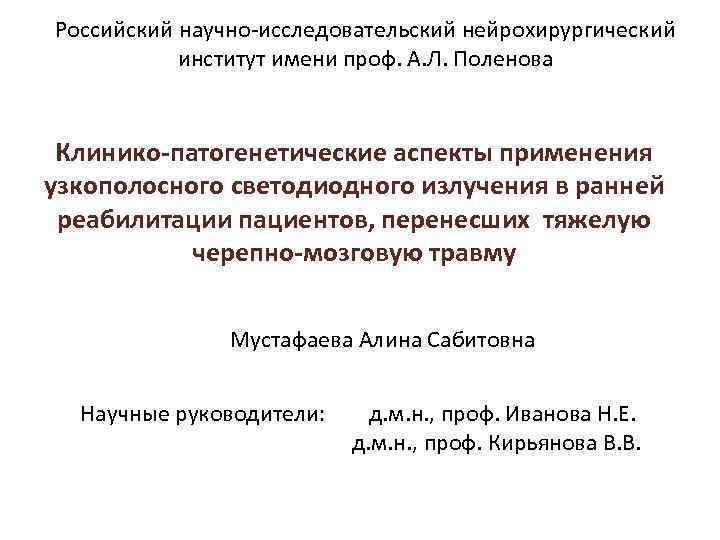 Российский научно-исследовательский нейрохирургический институт имени проф. А.Л. Поленова

Клинико-патогенетические аспекты применения узкополосного светодиодного излучения в ранней реабилитации пациентов, перенесших тяжелую черепно-мозговую травму

Мустафаева Алина Сабитовна

Научные руководители: д.м.н., проф. Иванова Н.Е.
д.м.н., проф. Кирьянова В.В.